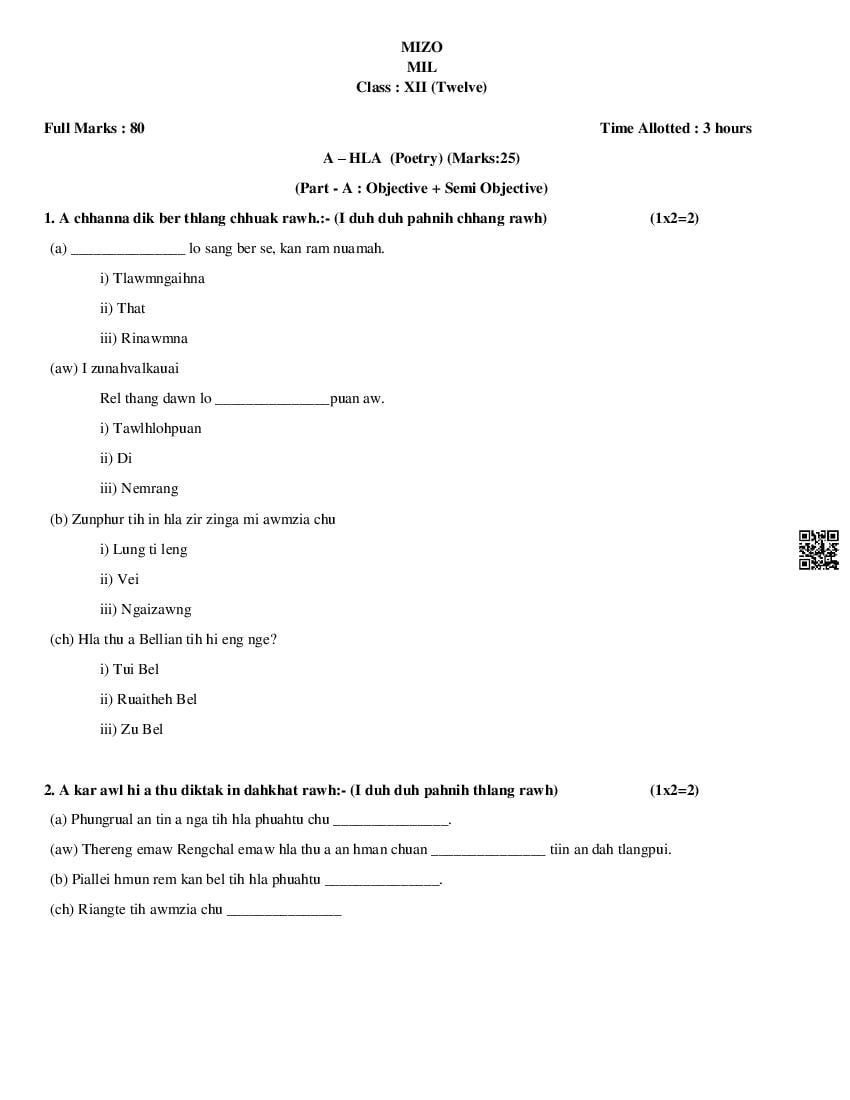 MIZO
MIL
Class : XII (Twelve)

Full Marks : 80

Time Allotted : 3 hours

A – HLA (Poetry) (Marks:25)

(Part - A : Objective + Semi Objective)

1. A chhanna dik ber thlang chhuak rawh.:- (I duh duh pahnih chhang rawh) (1x2=2)

(a) _______________ lo sang ber se, kan ram nuamah.

i) Tlawmngaihna

ii) That

iii) Rinawmna

(aw) I zunahvalkauai

Rel thang dawn lo _______________puan aw.

i) Tawlhlohpuan

ii) Di

iii) Nemrang

(b) Zunphur tih in hla zir zinga mi awmzia chu

i) Lung ti leng

ii) Vei

iii) Ngaizawng

(ch) Hla thu a Bellian tih hi eng nge?

i) Tui Bel

ii) Ruaitheh Bel

iii) Zu Bel

2. A kar awl hi a thu diktak in dahkhat rawh:- (I duh duh pahnih thlang rawh) (1x2=2)

(a) Phungrual an tin a nga tih hla phuahtu chu _______________.

(aw) Thereng emaw Rengchal emaw hla thu a an hman chuan _______________ tiin an dah tlangpui.

(b) Piallei hmun rem kan bel tih hla phuahtu _______________.

(ch) Riangte tih awmzia chu _______________